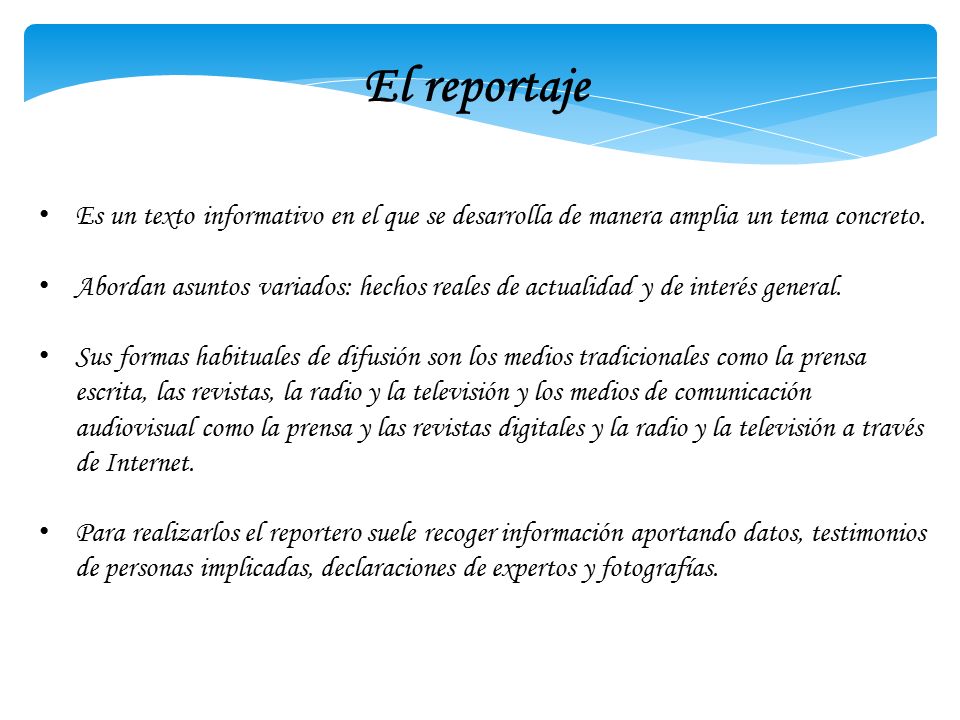 El reportaje

• Es un texto informativo en el que se desarrolla de manera amplia un tema concreto.

• Abordan asuntos variados: hechos reales de actualidad y de interés general.

• Sus formas habituales de difusión son los medios tradicionales como la prensa escrita, las revistas, la radio y la televisión y los medios de comunicación audiovisual como la prensa y las revistas digitales y la radio y la televisión a través de Internet.

• Para realizarlos el reportero suele recoger información aportando datos, testimonios de personas implicadas, declaraciones de expertos y fotografías.